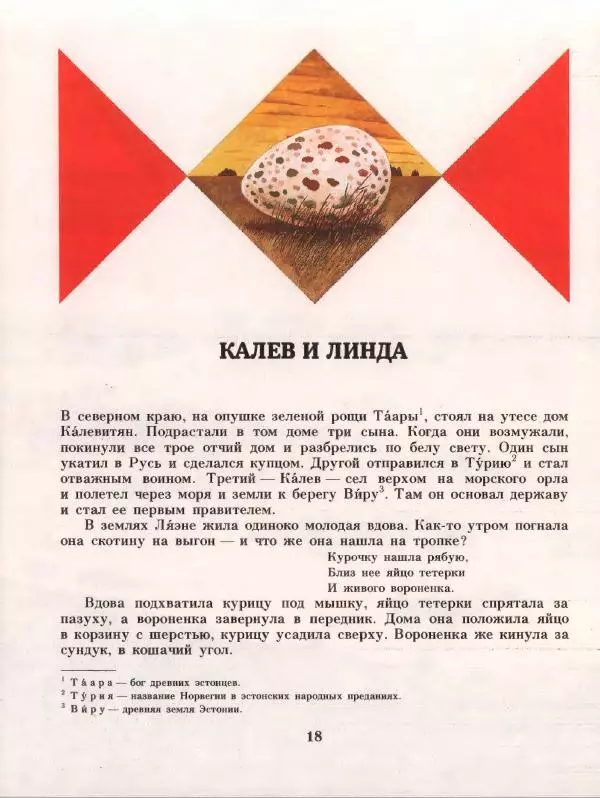 КАЛЕВ И ЛИНДА

В северном краю, на опушке зеленой рощи Та́ары$^1$, стоял на утесе дом Ка́левитян. Подрастали в том доме три сына. Когда они возмужали, покинули все трое отчий дом и разбрелись по белу свету. Один сын укатил в Русь и сделался купцом. Другой отправился в Ту́рию$^2$ и стал отважным воином. Третий — Ка́лев — сел верхом на морского орла и полетел через моря и земли к берегу Ви́ру$^3$. Там он основал державу и стал ее первым правителем.

В землях Ля́эне жила одиноко молодая вдова. Как-то утром погнала она скотину на выгон — и что же она нашла на тропке?

Курочку нашла рябую,
Близ нее яйцо тетерки
И живого вороненка.

Вдова подхватила курицу под мышку, яйцо тетерки спрятала за пазуху, а вороненка завернула в передник. Дома она положила яйцо в корзину с шерстью, курицу усадила сверху. Вороненка же кинула за сундук, в кошачий угол.

$^1$ Та́ара — бог древних эстонцев.
$^2$ Ту́рия — название Норвегии в эстонских народных преданиях.
$^3$ Ви́ру — древняя земля Эстонии.

18